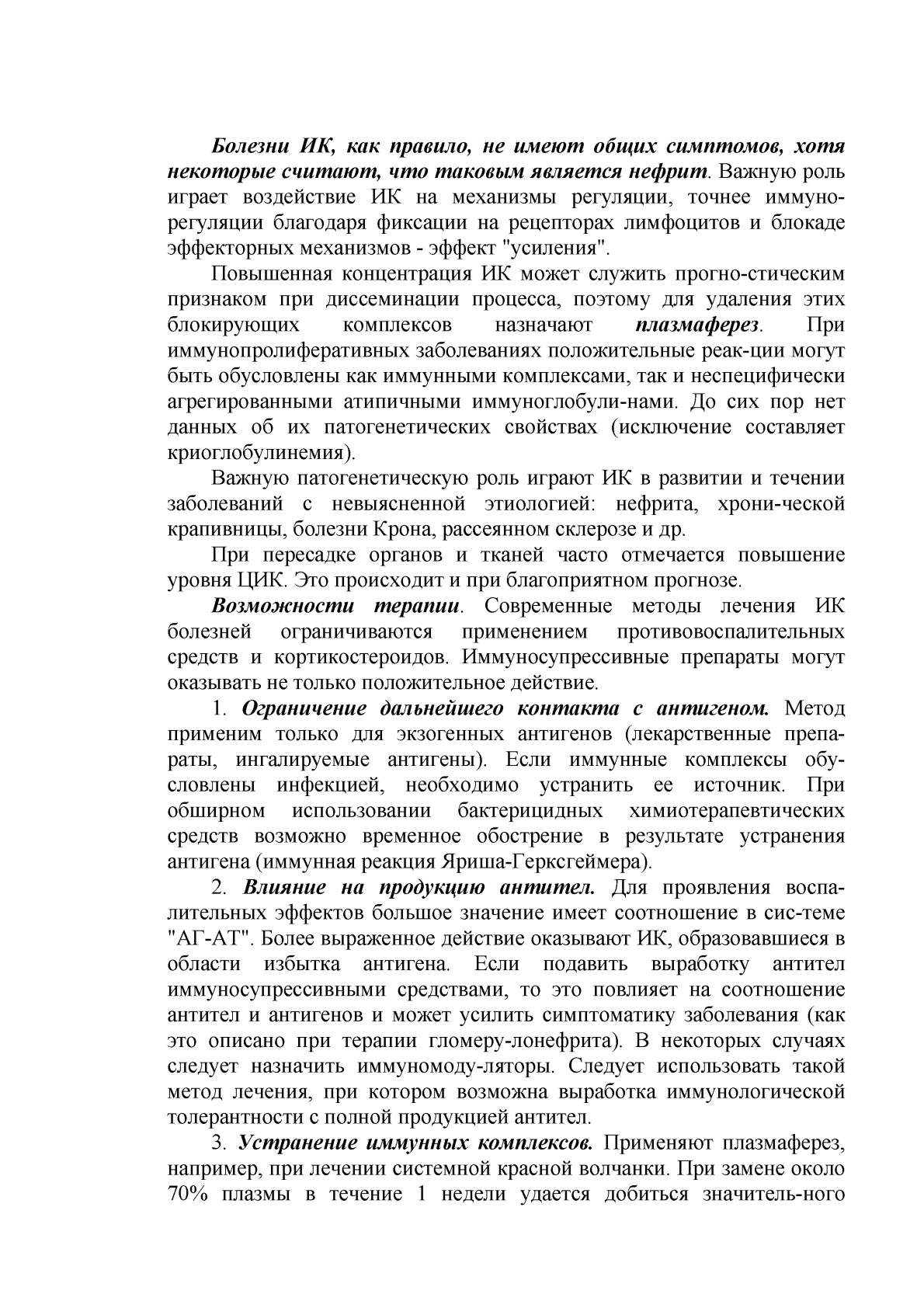 Болезни ИК, как правило, не имеют общих симптомов, хотя некоторые считают, что таковым является нефрит. Важную роль играет воздействие ИК на механизмы регуляции, точнее иммунорегуляции благодаря фиксации на рецепторах лимфоцитов и блокаде эффекторных механизмов - эффект "усиления".

Повышенная концентрация ИК может служить прогно-стическим признаком при диссеминации процесса, поэтому для удаления этих блокирующих комплексов назначают плазмаферез. При иммунопролиферативных заболеваниях положительные реак-ции могут быть обусловлены как иммунными комплексами, так и неспецифически агрегированными атипичными иммуноглобули-нами. До сих пор нет данных об их патогенетических свойствах (исключение составляет криоглобулинемия).

Важную патогенетическую роль играют ИК в развитии и течении заболеваний с невыясненной этиологией: нефрита, хрони-ческой крапивницы, болезни Крона, рассеянном склерозе и др.

При пересадке органов и тканей часто отмечается повышение уровня ЦИК. Это происходит и при благоприятном прогнозе.

Возможности терапии. Современные методы лечения ИК болезней ограничиваются применением противовоспалительных средств и кортикостероидов. Иммуносупрессивные препараты могут оказывать не только положительное действие.

1. Ограничение дальнейшего контакта с антигеном. Метод применим только для экзогенных антигенов (лекарственные препараты, ингалируемые антигены). Если иммунные комплексы обусловлены инфекцией, необходимо устранить ее источник. При обширном использовании бактерицидных химиотерапевтических средств возможно временное обострение в результате устранения антигена (иммунная реакция Яриша-Герксгеймера).

2. Влияние на продукцию антител. Для проявления воспалительных эффектов большое значение имеет соотношение в сис-теме "АГ-АТ". Более выраженное действие оказывают ИК, образовавшиеся в области избытка антигена. Если подавить выработку антител иммуносупрессивными средствами, то это повлияет на соотношение антител и антигенов и может усилить симптоматику заболевания (как это описано при терапии гломеру-лонефрита). В некоторых случаях следует назначить иммуномоду-ляторы. Следует использовать такой метод лечения, при котором возможна выработка иммунологической толерантности с полной продукцией антител.

3. Устранение иммунных комплексов. Применяют плазмаферез, например, при лечении системной красной волчанки. При замене около 70% плазмы в течение 1 недели удается добиться значитель-ного